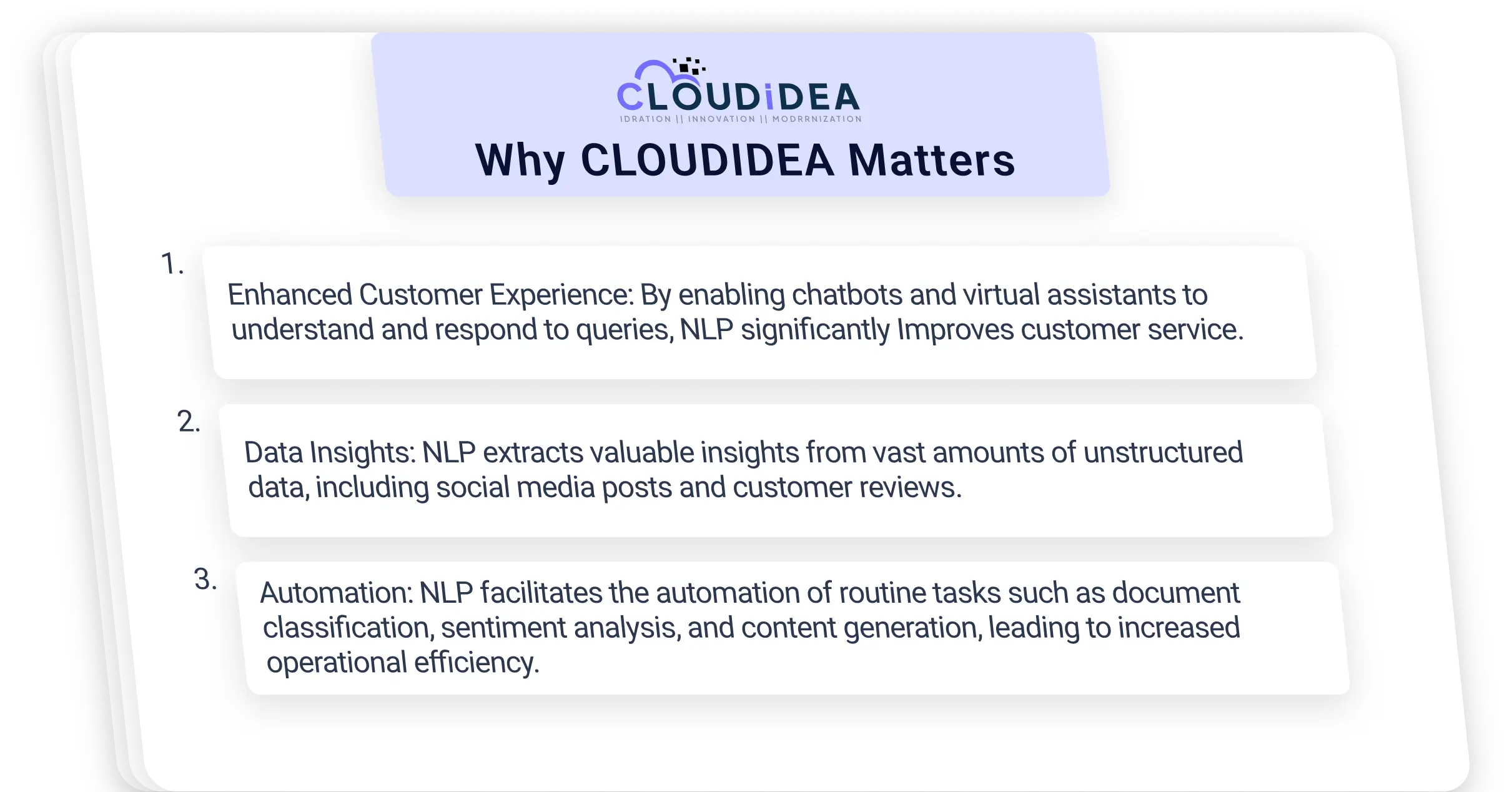 CLOUDiDEA
IDRATION || INNOVATION || MODRRNIZATION

Why CLOUDIDEA Matters

1. Enhanced Customer Experience: By enabling chatbots and virtual assistants to understand and respond to queries, NLP significantly Improves customer service.

2. Data Insights: NLP extracts valuable insights from vast amounts of unstructured data, including social media posts and customer reviews.

3. Automation: NLP facilitates the automation of routine tasks such as document classification, sentiment analysis, and content generation, leading to increased operational efficiency.